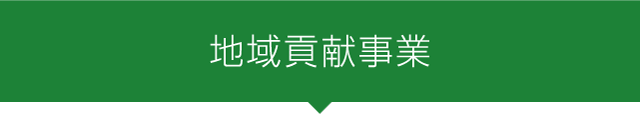 地域貢献事業